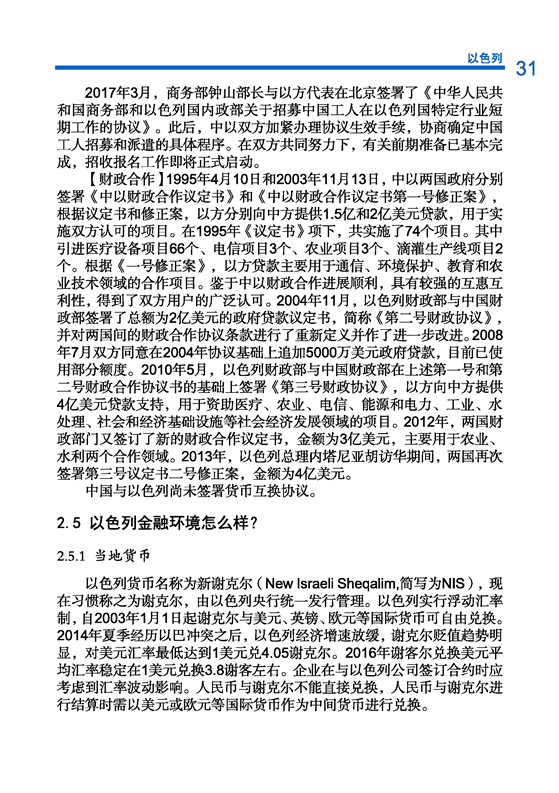 以色列 31

2017年3月，商务部钟山部长与以方代表在北京签署了《中华人民共和国商务部和以色列国内政部关于招募中国工人在以色列国特定行业短期工作的协议》。此后，中以双方加紧办理协议生效手续，协商确定中国工人招募和派遣的具体程序。在双方共同努力下，有关前期准备已基本完成，招收报名工作即将正式启动。

【财政合作】1995年4月10日和2003年11月13日，中以两国政府分别签署《中以财政合作议定书》和《中以财政合作议定书第一号修正案》，根据议定书和修正案，以方分别向中方提供1.5亿和2亿美元贷款，用于实施双方认可的项目。在1995年《议定书》项下，共实施了74个项目。其中引进医疗设备项目66个、电信项目3个、农业项目3个、滴灌生产线项目2个。根据《一号修正案》，以方贷款主要用于通信、环境保护、教育和农业技术领域的合作项目。鉴于中以财政合作进展顺利，具有较强的互惠互利性，得到了双方用户的广泛认可。2004年11月，以色列财政部与中国财政部签署了总额为2亿美元的政府贷款议定书，简称《第二号财政协议》，并对两国间的财政合作协议条款进行了重新定义并作了进一步改进。2008年7月双方同意在2004年协议基础上追加5000万美元政府贷款，目前已使用部分额度。2010年5月，以色列财政部与中国财政部在上述第一号和第二号财政合作协议书的基础上签署《第三号财政协议》，以方向中方提供4亿美元贷款支持，用于资助医疗、农业、电信、能源和电力、工业、水处理、社会和经济基础设施等社会经济发展领域的项目。2012年，两国财政部门又签订了新的财政合作议定书，金额为3亿美元，主要用于农业、水利两个合作领域。2013年，以色列总理内塔尼亚胡访华期间，两国再次签署第三号议定书二号修正案，金额为4亿美元。

中国与以色列尚未签署货币互换协议。

2.5 以色列金融环境怎么样？

2.5.1 当地货币

以色列货币名称为新谢克尔（New Israeli Sheqalim,简写为NIS），现在习惯称之为谢克尔，由以色列央行统一发行管理。以色列实行浮动汇率制，自2003年1月1日起谢克尔与美元、英镑、欧元等国际货币可自由兑换。2014年夏季经历以巴冲突之后，以色列经济增速放缓，谢克尔贬值趋势明显，对美元汇率最低达到1美元兑4.05谢克尔。2016年谢客尔兑换美元平均汇率稳定在1美元兑换3.8谢客左右。企业在与以色列公司签订合约时应考虑到汇率波动影响。人民币与谢克尔不能直接兑换，人民币与谢克尔进行结算时需以美元或欧元等国际货币作为中间货币进行兑换。